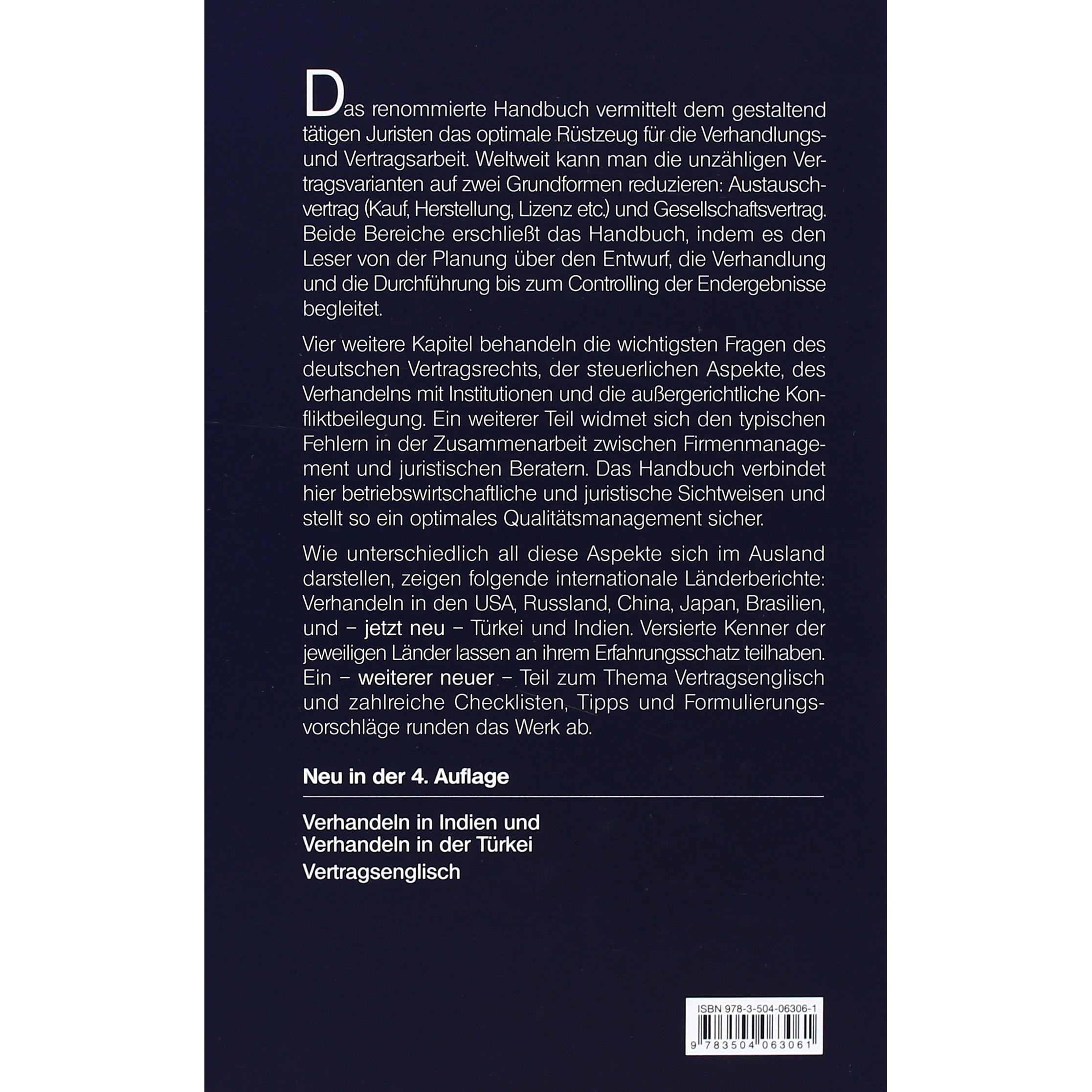 Das renommierte Handbuch vermittelt dem gestaltend tätigen Juristen das optimale Rüstzeug für die Verhandlungs- und Vertragsarbeit. Weltweit kann man die unzähligen Vertragsvarianten auf zwei Grundformen reduzieren: Austauschvertrag (Kauf, Herstellung, Lizenz etc.) und Gesellschaftsvertrag. Beide Bereiche erschließt das Handbuch, indem es den Leser von der Planung über den Entwurf, die Verhandlung und die Durchführung bis zum Controlling der Endergebnisse begleitet.

Vier weitere Kapitel behandeln die wichtigsten Fragen des deutschen Vertragsrechts, der steuerlichen Aspekte, des Verhandelns mit Institutionen und die außergerichtliche Konfliktbeilegung. Ein weiterer Teil widmet sich den typischen Fehlern in der Zusammenarbeit zwischen Firmenmanagement und juristischen Beratern. Das Handbuch verbindet hier betriebswirtschaftliche und juristische Sichtweisen und stellt so ein optimales Qualitätsmanagement sicher.

Wie unterschiedlich all diese Aspekte sich im Ausland darstellen, zeigen folgende internationale Länderberichte: Verhandeln in den USA, Russland, China, Japan, Brasilien, und – jetzt neu – Türkei und Indien. Versierte Kenner der jeweiligen Länder lassen an ihrem Erfahrungsschatz teilhaben. Ein – weiterer neuer – Teil zum Thema Vertragsenglisch und zahlreiche Checklisten, Tipps und Formulierungsvorschläge runden das Werk ab.

Neu in der 4. Auflage

Verhandeln in Indien und
Verhandeln in der Türkei
Vertragsenglisch

ISBN 978-3-504-06306-1
9 783504 063061